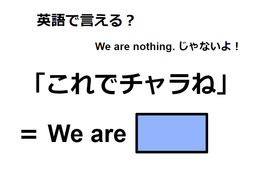 英語で言える？

We are nothing. じゃないよ！

「これでチャラね」

＝ We are